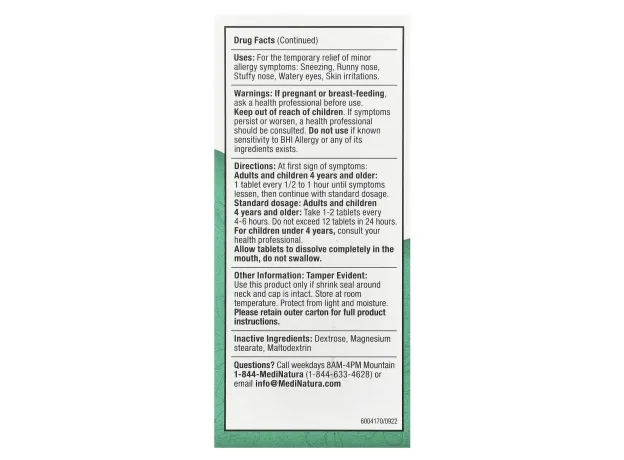 Drug Facts (Continued)

Uses: For the temporary relief of minor allergy symptoms: Sneezing, Runny nose, Stuffy nose, Watery eyes, Skin irritations.

Warnings: If pregnant or breast-feeding, ask a health professional before use.
Keep out of reach of children. If symptoms persist or worsen, a health professional should be consulted. Do not use if known sensitivity to BHI Allergy or any of its ingredients exists.

Directions: At first sign of symptoms:
Adults and children 4 years and older: 1 tablet every 1/2 to 1 hour until symptoms lessen, then continue with standard dosage.
Standard dosage: Adults and children 4 years and older: Take 1-2 tablets every 4-6 hours. Do not exceed 12 tablets in 24 hours.
For children under 4 years, consult your health professional.
Allow tablets to dissolve completely in the mouth, do not swallow.

Other Information: Tamper Evident: Use this product only if shrink seal around neck and cap is intact. Store at room temperature. Protect from light and moisture.
Please retain outer carton for full product instructions.

Inactive Ingredients: Dextrose, Magnesium stearate, Maltodextrin

Questions? Call weekdays 8AM-4PM Mountain 1-844-MediNatura (1-844-633-4628) or email info@MediNatura.com

6004170/0922